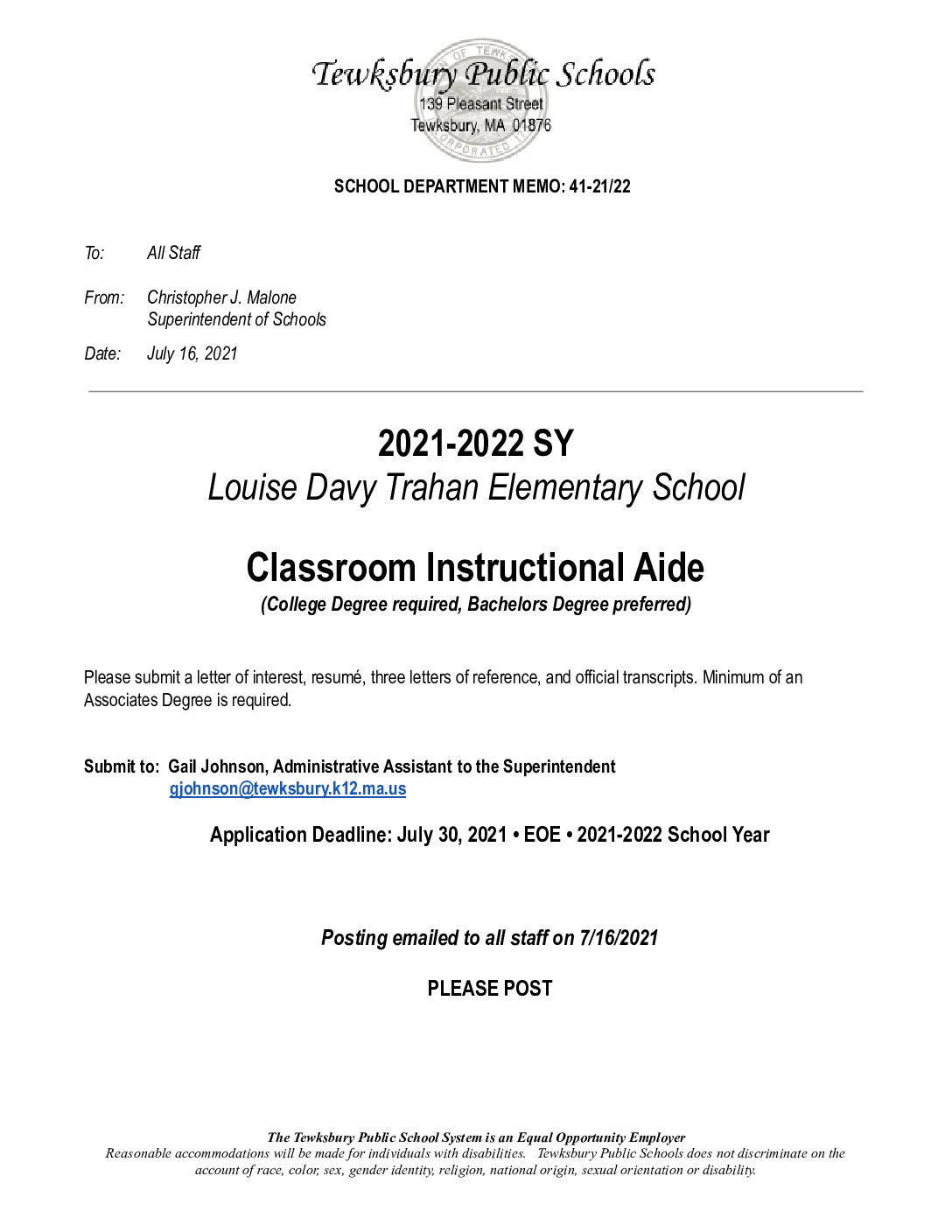 Tewksbury Public Schools
139 Pleasant Street
Tewksbury, MA 01876

SCHOOL DEPARTMENT MEMO: 41-21/22

To: All Staff

From: Christopher J. Malone
Superintendent of Schools

Date: July 16, 2021

2021-2022 SY
Louise Davy Trahan Elementary School

Classroom Instructional Aide
(College Degree required, Bachelors Degree preferred)

Please submit a letter of interest, resumé, three letters of reference, and official transcripts. Minimum of an Associates Degree is required.

Submit to: Gail Johnson, Administrative Assistant to the Superintendent
gjohnson@tewksbury.k12.ma.us

Application Deadline: July 30, 2021 • EOE • 2021-2022 School Year

Posting emailed to all staff on 7/16/2021

PLEASE POST

The Tewksbury Public School System is an Equal Opportunity Employer
Reasonable accommodations will be made for individuals with disabilities. Tewksbury Public Schools does not discriminate on the account of race, color, sex, gender identity, religion, national origin, sexual orientation or disability.